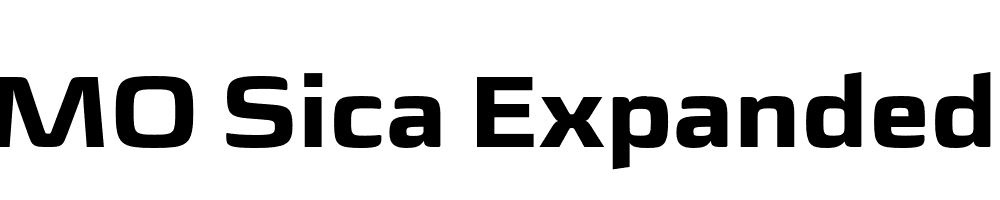 MO Sica Expanded